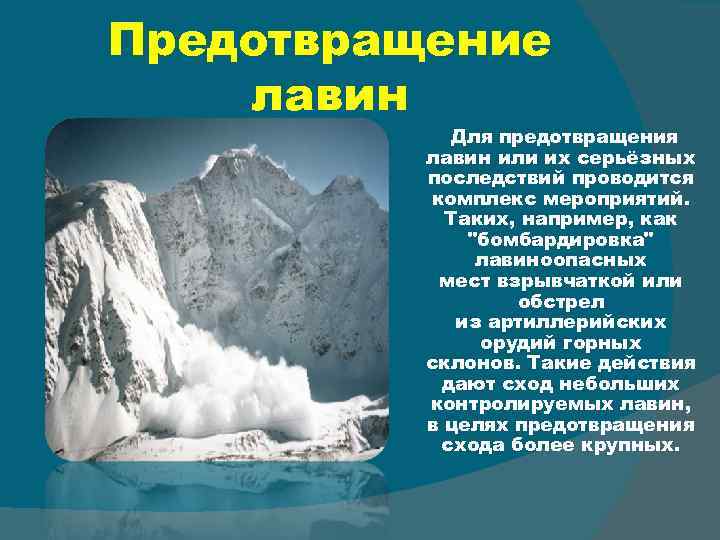 Предотвращение лавин

Для предотвращения лавин или их серьёзных последствий проводится комплекс мероприятий. Таких, например, как "бомбардировка" лавиноопасных мест взрывчаткой или обстрел из артиллерийских орудий горных склонов. Такие действия дают сход небольших контролируемых лавин, в целях предотвращения схода более крупных.